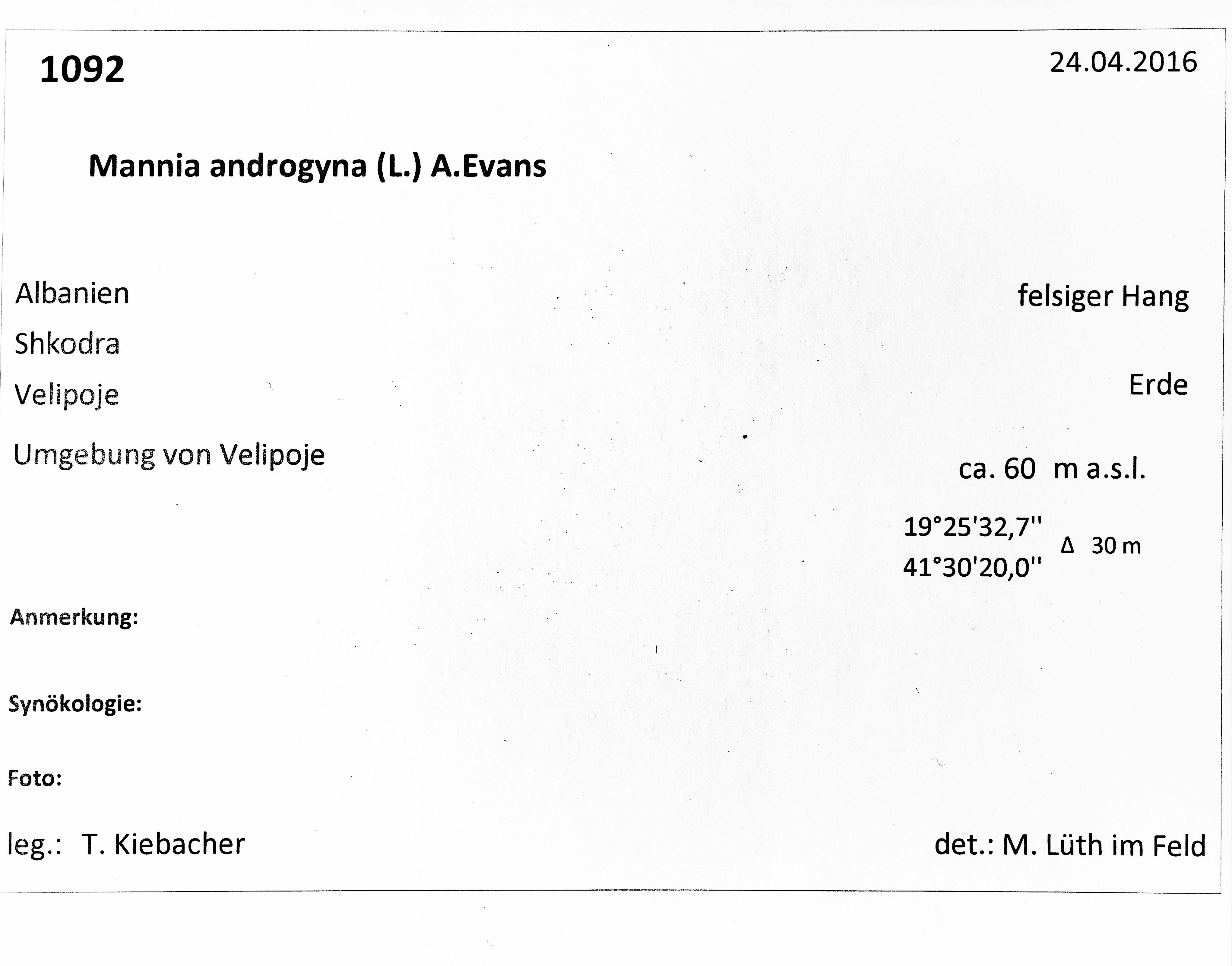 1092

24.04.2016

Mannia androgyna (L.) A.Evans

Albanien
Shkodra
Velipoje
Umgebung von Velipoje

felsiger Hang

Erde

ca. 60 m a.s.l.

19°25'32,7''
41°30'20,0''
Δ 30 m

Anmerkung:

Synökologie:

Foto:

leg.: T. Kiebacher

det.: M. Lüth im Feld